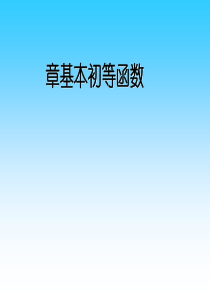 章基本初等函数